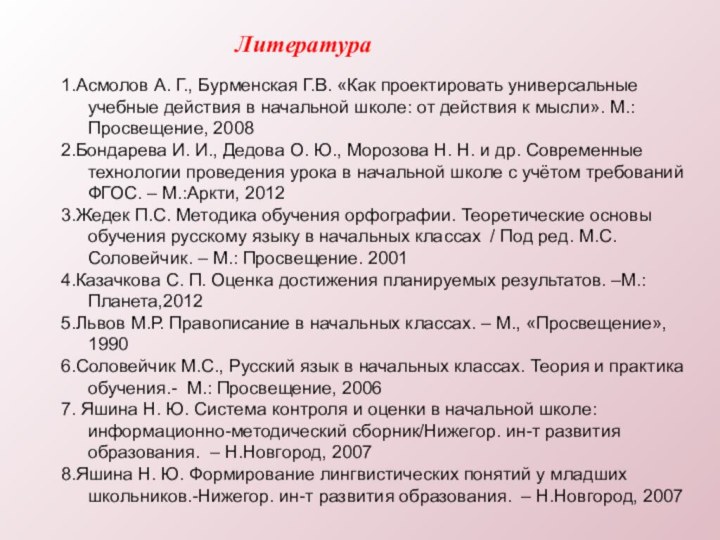 Литература

1.Асмолов А. Г., Бурменская Г.В. «Как проектировать универсальные учебные действия в начальной школе: от действия к мысли». М.: Просвещение, 2008

2.Бондарева И. И., Дедова О. Ю., Морозова Н. Н. и др. Современные технологии проведения урока в начальной школе с учётом требований ФГОС. – М.:Аркти, 2012

3.Жедек П.С. Методика обучения орфографии. Теоретические основы обучения русскому языку в начальных классах / Под ред. М.С. Соловейчик. – М.: Просвещение. 2001

4.Казачкова С. П. Оценка достижения планируемых результатов. –М.: Планета,2012

5.Львов М.Р. Правописание в начальных классах. – М., «Просвещение», 1990

6.Соловейчик М.С., Русский язык в начальных классах. Теория и практика обучения.- М.: Просвещение, 2006

7. Яшина Н. Ю. Система контроля и оценки в начальной школе: информационно-методический сборник/Нижегор. ин-т развития образования. – Н.Новгород, 2007

8.Яшина Н. Ю. Формирование лингвистических понятий у младших школьников.-Нижегор. ин-т развития образования. – Н.Новгород, 2007